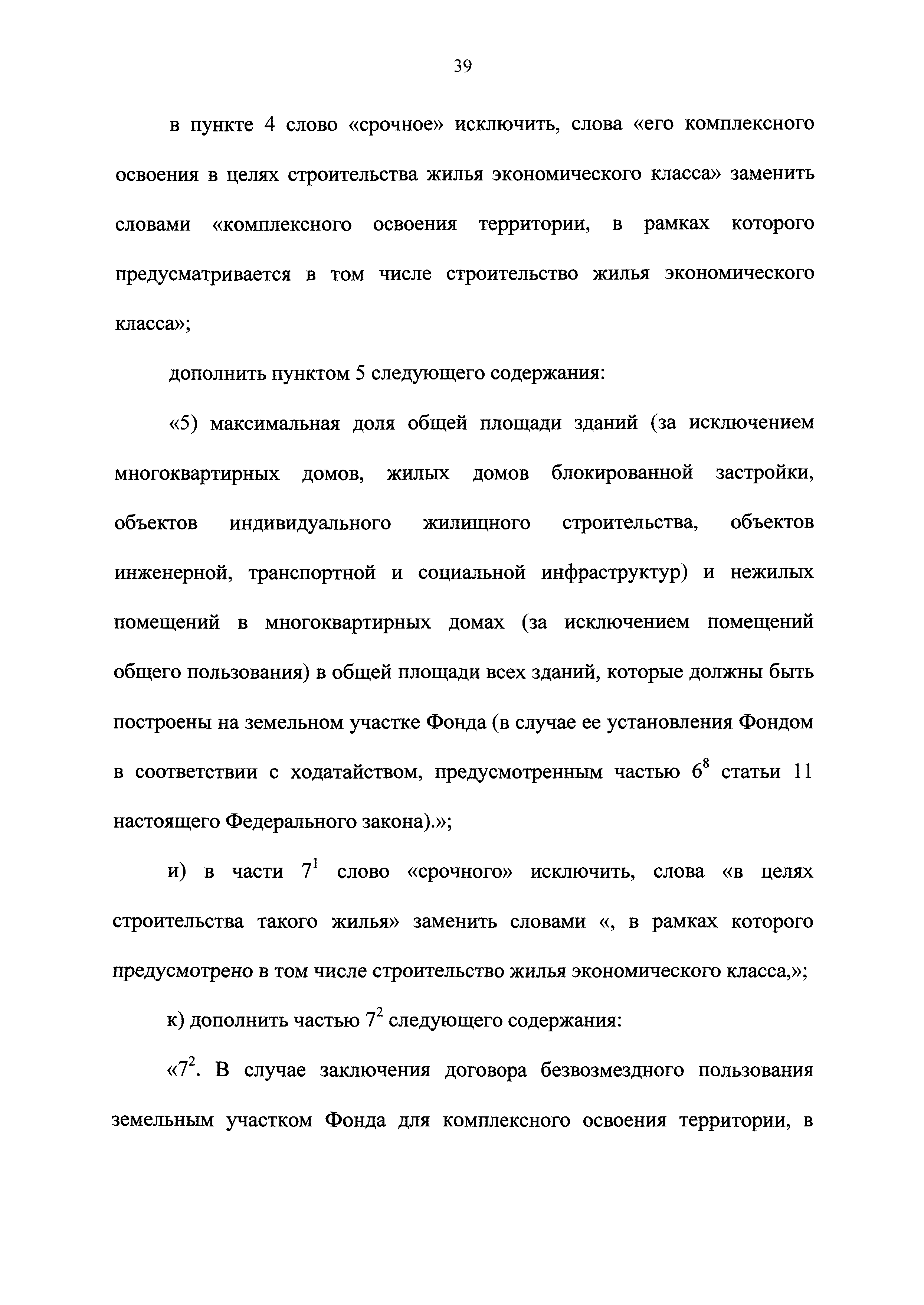 39

в пункте 4 слово «срочное» исключить, слова «его комплексного освоения в целях строительства жилья экономического класса» заменить словами «комплексного освоения территории, в рамках которого предусматривается в том числе строительство жилья экономического класса»;

дополнить пунктом 5 следующего содержания:

«5) максимальная доля общей площади зданий (за исключением многоквартирных домов, жилых домов блокированной застройки, объектов индивидуального жилищного строительства, объектов инженерной, транспортной и социальной инфраструктур) и нежилых помещений в многоквартирных домах (за исключением помещений общего пользования) в общей площади всех зданий, которые должны быть построены на земельном участке Фонда (в случае ее установления Фондом в соответствии с ходатайством, предусмотренным частью $6^8$ статьи 11 настоящего Федерального закона).»;

и) в части $7^1$ слово «срочного» исключить, слова «в целях строительства такого жилья» заменить словами «, в рамках которого предусмотрено в том числе строительство жилья экономического класса,»;

к) дополнить частью $7^2$ следующего содержания:

«$7^2$. В случае заключения договора безвозмездного пользования земельным участком Фонда для комплексного освоения территории, в